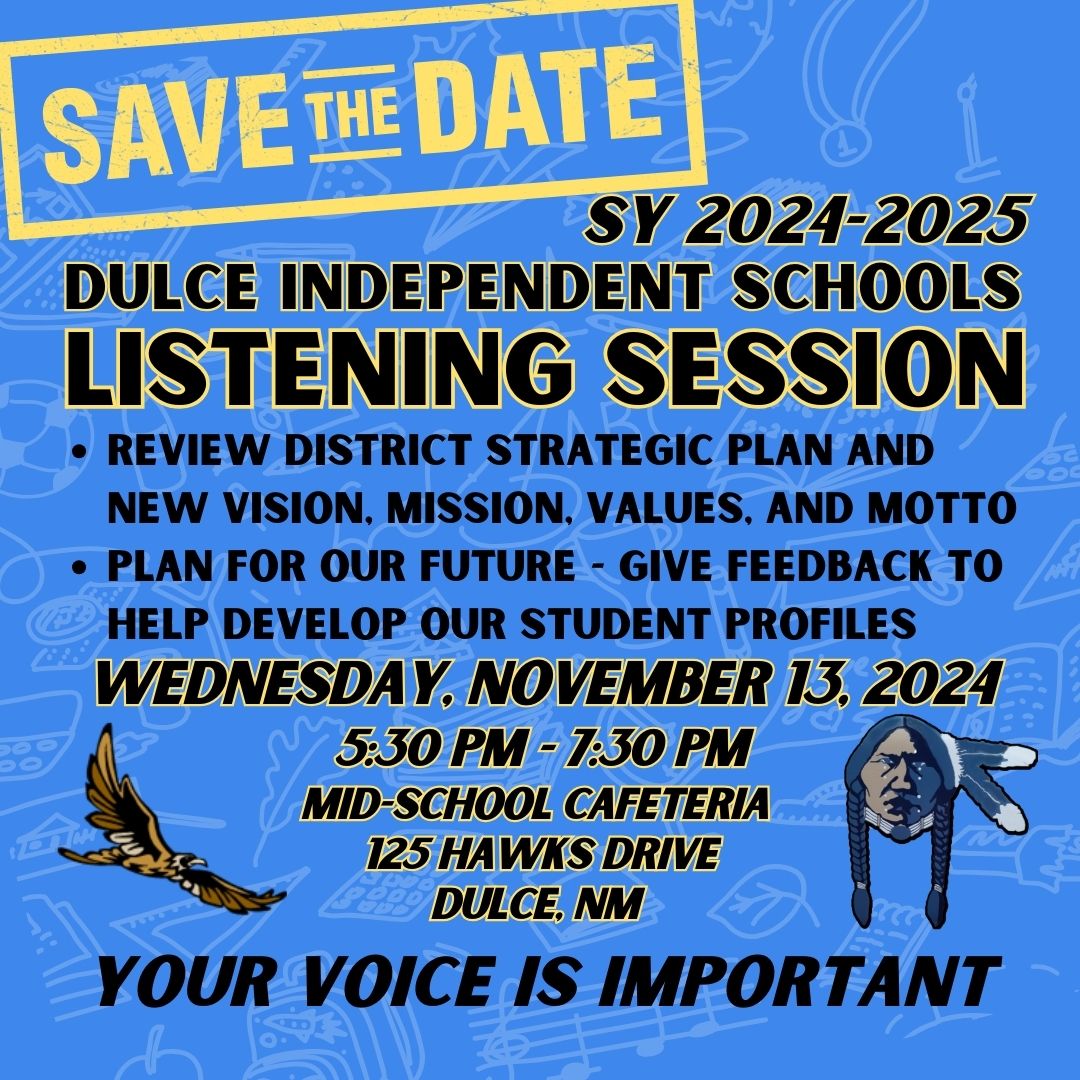 SAVE THE DATE

SY 2024-2025
DULCE INDEPENDENT SCHOOLS
LISTENING SESSION

• REVIEW DISTRICT STRATEGIC PLAN AND NEW VISION, MISSION, VALUES, AND MOTTO
• PLAN FOR OUR FUTURE - GIVE FEEDBACK TO HELP DEVELOP OUR STUDENT PROFILES

WEDNESDAY, NOVEMBER 13, 2024
5:30 PM - 7:30 PM
MID-SCHOOL CAFETERIA
125 HAWKS DRIVE
DULCE, NM

YOUR VOICE IS IMPORTANT